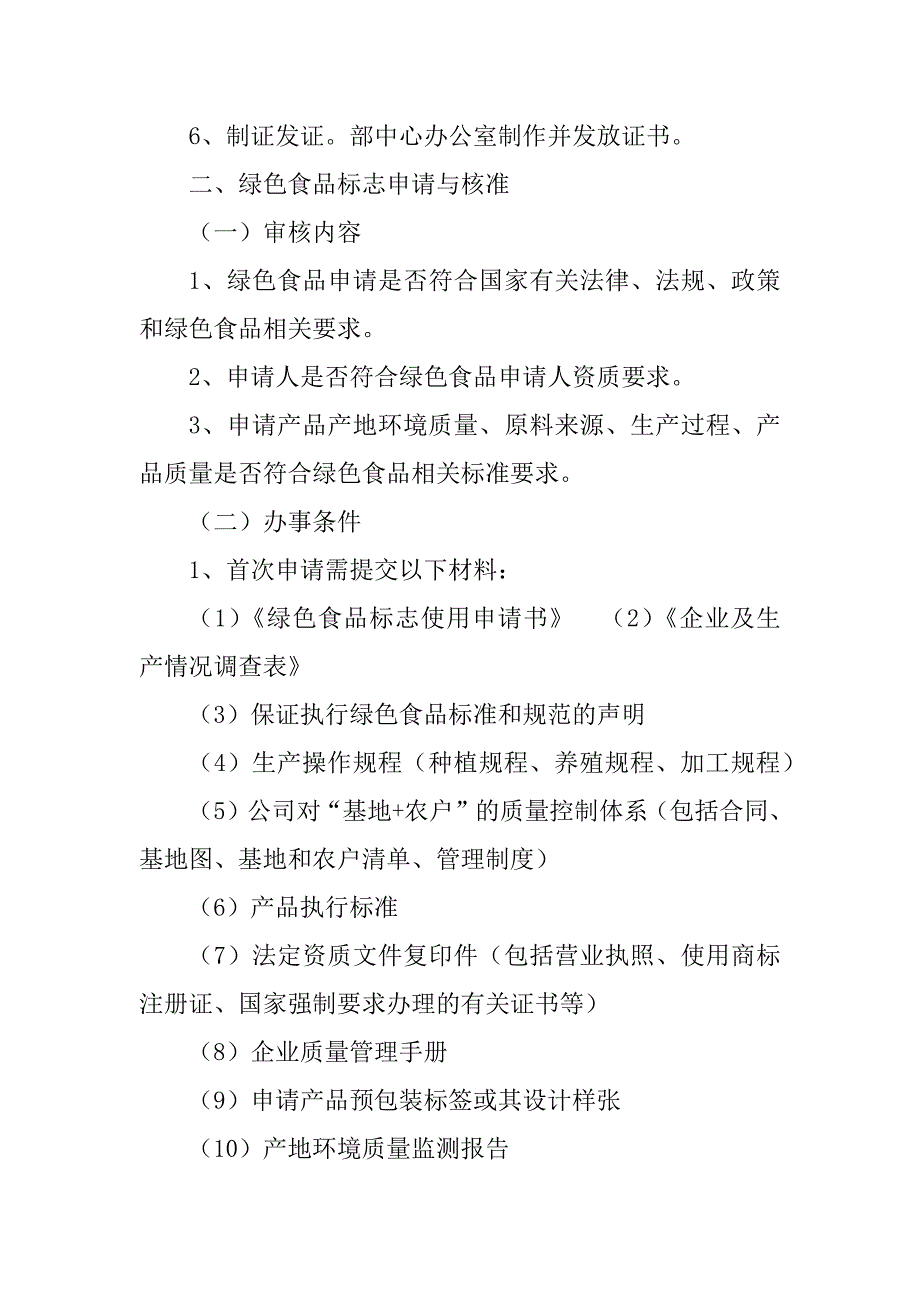 6、制证发证。部中心办公室制作并发放证书。

二、绿色食品标志申请与核准

（一）审核内容

1、绿色食品申请是否符合国家有关法律、法规、政策和绿色食品相关要求。

2、申请人是否符合绿色食品申请人资质要求。

3、申请产品产地环境质量、原料来源、生产过程、产品质量是否符合绿色食品相关标准要求。

（二）办事条件

1、首次申请需提交以下材料：

（1）《绿色食品标志使用申请书》　（2）《企业及生产情况调查表》

（3）保证执行绿色食品标准和规范的声明

（4）生产操作规程（种植规程、养殖规程、加工规程）

（5）公司对“基地+农户”的质量控制体系（包括合同、基地图、基地和农户清单、管理制度）

（6）产品执行标准

（7）法定资质文件复印件（包括营业执照、使用商标注册证、国家强制要求办理的有关证书等）

（8）企业质量管理手册

（9）申请产品预包装标签或其设计样张

（10）产地环境质量监测报告